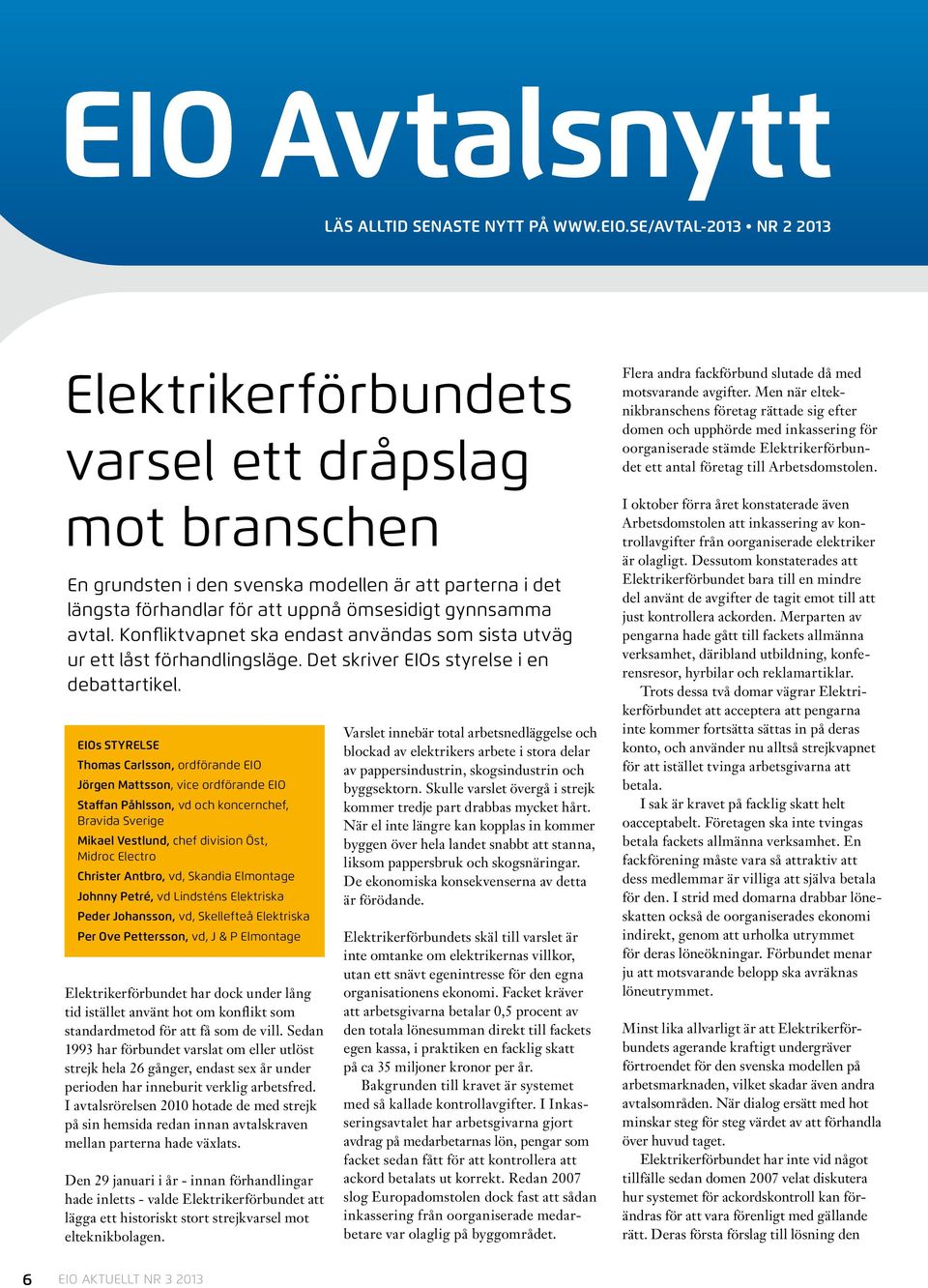 EIO Avtalsnytt

LÄS ALLTID SENASTE NYTT PÅ WWW.EIO.SE/AVTAL-2013 • NR 2 2013

Elektrikerförbundets varsel ett dråpslag mot branschen

En grundsten i den svenska modellen är att parterna i det längsta förhandlar för att uppnå ömsesidigt gynnsamma avtal. Konfliktvapnet ska endast användas som sista utväg ur ett låst förhandlingsläge. Det skriver EIOs styrelse i en debattartikel.

EIOs STYRELSE
Thomas Carlsson, ordförande EIO
Jörgen Mattsson, vice ordförande EIO
Staffan Påhlsson, vd och koncernchef, Bravida Sverige
Mikael Vestlund, chef division Öst, Midroc Electro
Christer Antbro, vd, Skandia Elmontage
Johnny Petré, vd Lindsténs Elektriska
Peder Johansson, vd, Skellefteå Elektriska
Per Ove Pettersson, vd, J & P Elmontage

Elektrikerförbundet har dock under lång tid istället använt hot om konflikt som standardmetod för att få som de vill. Sedan 1993 har förbundet varslat om eller utlöst strejk hela 26 gånger, endast sex år under perioden har inneburit verklig arbetsfred. I avtalsrörelsen 2010 hotade de med strejk på sin hemsida redan innan avtalskraven mellan parterna hade växlats.

Den 29 januari i år - innan förhandlingar hade inletts - valde Elektrikerförbundet att lägga ett historiskt stort strejkvarsel mot elteknikbolagen.

Varslet innebär total arbetsnedläggelse och blockad av elektrikers arbete i stora delar av pappersindustrin, skogsindustrin och byggsektorn. Skulle varslet övergå i strejk kommer tredje part drabbas mycket hårt. När el inte längre kan kopplas in kommer byggen över hela landet snabbt att stanna, liksom pappersbruk och skogsnäringar. De ekonomiska konsekvenserna av detta är förödande.

Elektrikerförbundets skäl till varslet är inte omtanke om elektrikernas villkor, utan ett snävt egenintresse för den egna organisationens ekonomi. Facket kräver att arbetsgivarna betalar 0,5 procent av den totala lönesumman direkt till fackets egen kassa, i praktiken en facklig skatt på ca 35 miljoner kronor per år.

Bakgrunden till kravet är systemet med så kallade kontrollavgifter. I Inkasseringsavtalet har arbetsgivarna gjort avdrag på medarbetarnas lön, pengar som facket sedan fått för att kontrollera att ackord betalats ut korrekt. Redan 2007 slog Europadomstolen dock fast att sådan inkassering från oorganiserade medarbetare var olaglig på byggområdet.

Flera andra fackförbund slutade då med motsvarande avgifter. Men när elteknikbranschens företag rättade sig efter domen och upphörde med inkassering för oorganiserade stämde Elektrikerförbundet ett antal företag till Arbetsdomstolen.

I oktober förra året konstaterade även Arbetsdomstolen att inkassering av kontrollavgifter från oorganiserade elektriker är olagligt. Dessutom konstaterades att Elektrikerförbundet bara till en mindre del använt de avgifter de tagit emot till att just kontrollera ackorden. Merparten av pengarna hade gått till fackets allmänna verksamhet, däribland utbildning, konferensresor, hyrbilar och reklamartiklar.

Trots dessa två domar vägrar Elektrikerförbundet att acceptera att pengarna inte kommer fortsätta sättas in på deras konto, och använder nu alltså strejkvapnet för att istället tvinga arbetsgivarna att betala.

I sak är kravet på facklig skatt helt oacceptabelt. Företagen ska inte tvingas betala fackets allmänna verksamhet. En fackförening måste vara så attraktiv att dess medlemmar är villiga att själva betala för den. I strid med domarna drabbar löneskatten också de oorganiserades ekonomi indirekt, genom att urholka utrymmet för deras löneökningar. Förbundet menar ju att motsvarande belopp ska avräknas löneutrymmet.

Minst lika allvarligt är att Elektrikerförbundets agerande kraftigt undergräver förtroendet för den svenska modellen på arbetsmarknaden, vilket skadar även andra avtalsområden. När dialog ersätt med hot minskar steg för steg värdet av att förhandla över huvud taget.

Elektrikerförbundet har inte vid något tillfälle sedan domen 2007 velat diskutera hur systemet för ackordskontroll kan förändras för att vara förenligt med gällande rätt. Deras första förslag till lösning den

6 EIO AKTUELLT NR 3 2013